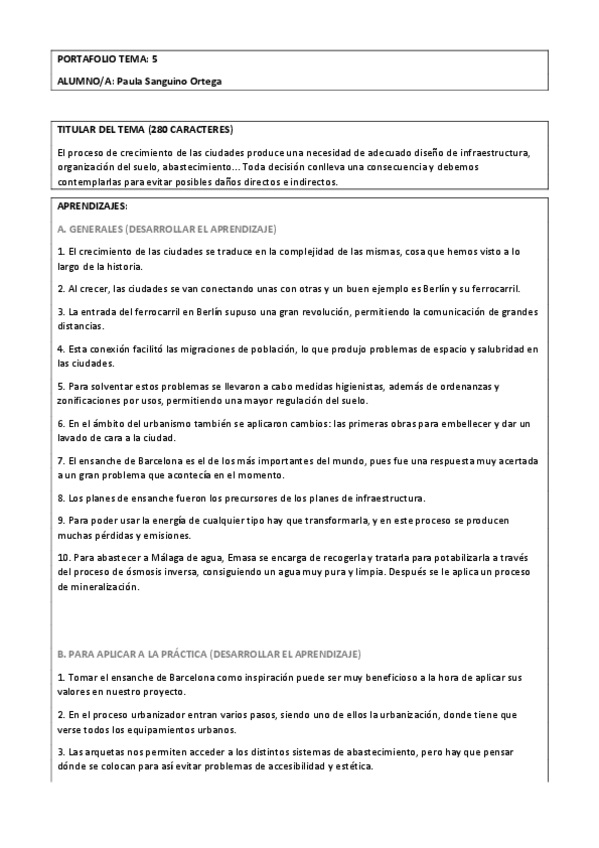 PORTAFOLIO TEMA: 5

ALUMNO/A: Paula Sanguino Ortega

TITULAR DEL TEMA (280 CARACTERES)

El proceso de crecimiento de las ciudades produce una necesidad de adecuado diseño de infraestructura, organización del suelo, abastecimiento... Toda decisión conlleva una consecuencia y debemos contemplarlas para evitar posibles daños directos e indirectos.

APRENDIZAJES:

A. GENERALES (DESARROLLAR EL APRENDIZAJE)

1. El crecimiento de las ciudades se traduce en la complejidad de las mismas, cosa que hemos visto a lo largo de la historia.

2. Al crecer, las ciudades se van conectando unas con otras y un buen ejemplo es Berlín y su ferrocarril.

3. La entrada del ferrocarril en Berlín supuso una gran revolución, permitiendo la comunicación de grandes distancias.

4. Esta conexión facilitó las migraciones de población, lo que produjo problemas de espacio y salubridad en las ciudades.

5. Para solventar estos problemas se llevaron a cabo medidas higienistas, además de ordenanzas y zonificaciones por usos, permitiendo una mayor regulación del suelo.

6. En el ámbito del urbanismo también se aplicaron cambios: las primeras obras para embellecer y dar un lavado de cara a la ciudad.

7. El ensanche de Barcelona es el de los más importantes del mundo, pues fue una respuesta muy acertada a un gran problema que acontecía en el momento.

8. Los planes de ensanche fueron los precursores de los planes de infraestructura.

9. Para poder usar la energía de cualquier tipo hay que transformarla, y en este proceso se producen muchas pérdidas y emisiones.

10. Para abastecer a Málaga de agua, Emasa se encarga de recogerla y tratarla para potabilizarla a través del proceso de ósmosis inversa, consiguiendo un agua muy pura y limpia. Después se le aplica un proceso de mineralización.

B. PARA APLICAR A LA PRÁCTICA (DESARROLLAR EL APRENDIZAJE)

1. Tomar el ensanche de Barcelona como inspiración puede ser muy beneficioso a la hora de aplicar sus valores en nuestro proyecto.

2. En el proceso urbanizador entran varios pasos, siendo uno de ellos la urbanización, donde tiene que verse todos los equipamientos urbanos.

3. Las arquetas nos permiten acceder a los distintos sistemas de abastecimiento, pero hay que pensar dónde se colocan para así evitar problemas de accesibilidad y estética.